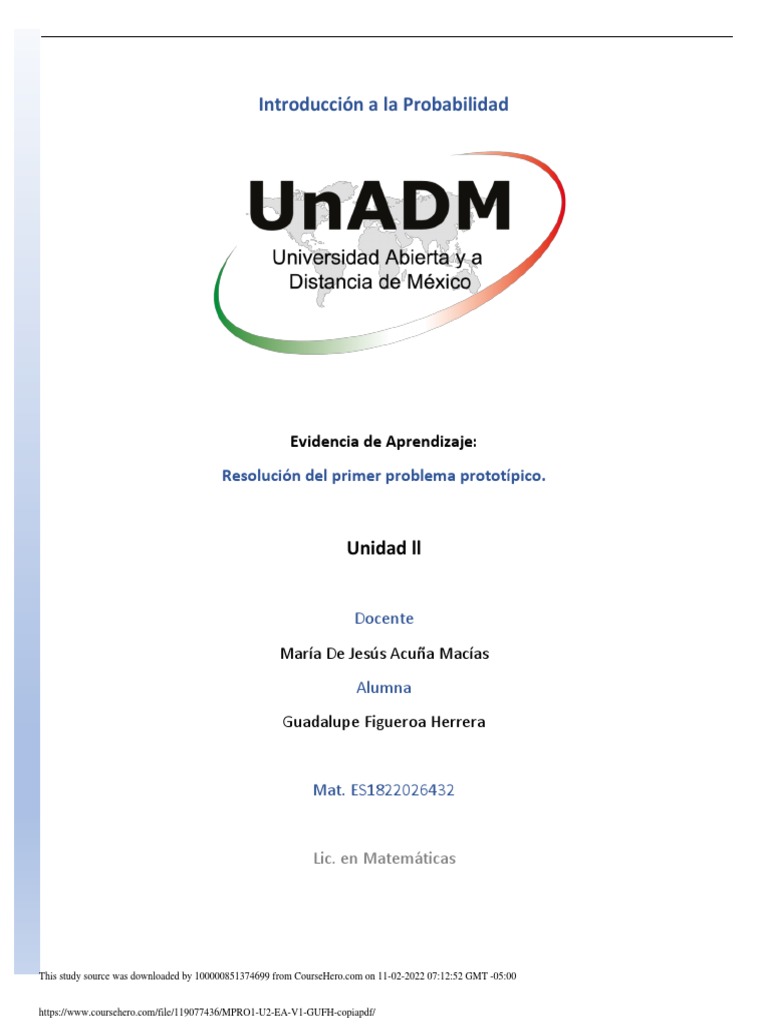 Introducción a la Probabilidad

UnADM
Universidad Abierta y a Distancia de México

Evidencia de Aprendizaje:

Resolución del primer problema prototípico.

Unidad ll

Docente

María De Jesús Acuña Macías

Alumna

Guadalupe Figueroa Herrera

Mat. ES1822026432

Lic. en Matemáticas

This study source was downloaded by 100000851374699 from CourseHero.com on 11-02-2022 07:12:52 GMT -05:00

https://www.coursehero.com/file/119077436/MPRO1-U2-EA-V1-GUFH-copiapdf/